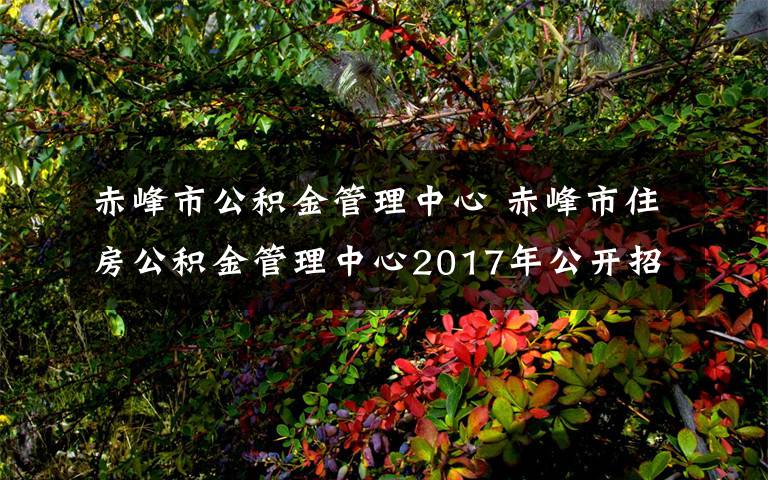 赤峰市公积金管理中心 赤峰市住房公积金管理中心2017年公开招